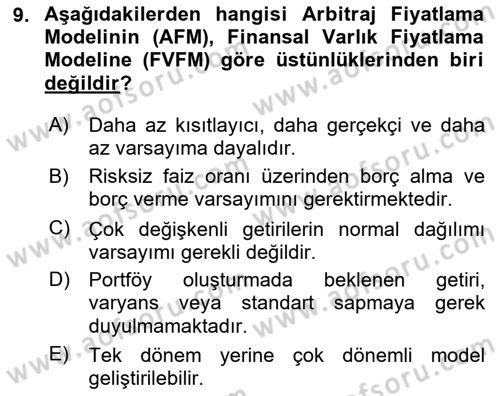 9. Aşağıdakilerden hangisi Arbitraj Fiyatlama Modelinin (AFM), Finansal Varlık Fiyatlama Modeline (FVFM) göre üstünlüklerinden biri değildir?

A) Daha az kısıtlayıcı, daha gerçekçi ve daha az varsayıma dayalıdır.

B) Risksiz faiz oranı üzerinden borç alma ve borç verme varsayımını gerektirmektedir.

C) Çok değişkenli getirilerin normal dağılımı varsayımı gerekli değildir.

D) Portföy oluşturmada beklenen getiri, varyans veya standart sapmaya gerek duyulmamaktadır.

E) Tek dönem yerine çok dönemli model geliştirilebilir.

www.aofsoru.com